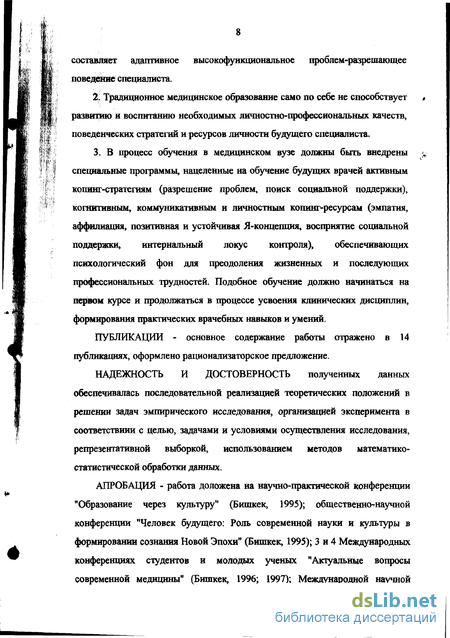 8

составляет адаптивное высокофункциональное проблем-разрешающее поведение специалиста.

2. Традиционное медицинское образование само по себе не способствует развитию и воспитанию необходимых личностно-профессиональных качеств, поведенческих стратегий и ресурсов личности будущего специалиста.

3. В процесс обучения в медицинском вузе должны быть внедрены специальные программы, нацеленные на обучение будущих врачей активным копинг-стратегиям (разрешение проблем, поиск социальной поддержки), когнитивным, коммуникативным и личностным копинг-ресурсам (эмпатия, аффилиация, позитивная и устойчивая Я-концепция, восприятие социальной поддержки, интернальный локус контроля), обеспечивающих психологический фон для преодоления жизненных и последующих профессиональных трудностей. Подобное обучение должно начинаться на первом курсе и продолжаться в процессе усвоения клинических дисциплин, формирования практических врачебных навыков и умений.

ПУБЛИКАЦИИ - основное содержание работы отражено в 14 публикациях, оформлено рационализаторское предложение.

НАДЕЖНОСТЬ И ДОСТОВЕРНОСТЬ полученных данных обеспечивалась последовательной реализацией теоретических положений в решении задач эмпирического исследования, организацией эксперимента в соответствии с целью, задачами и условиями осуществления исследования, репрезентативной выборкой, использованием методов математико-статистической обработки данных.

АПРОБАЦИЯ - работа доложена на научно-практической конференции "Образование через культуру" (Бишкек, 1995); общественно-научной конференции "Человек будущего: Роль современной науки и культуры в формировании сознания Новой Эпохи" (Бишкек, 1995); 3 и 4 Международных конференциях студентов и молодых ученых "Актуальные вопросы современной медицины" (Бишкек, 1996; 1997); Международной научной

dsLib.net
библиотека диссертаций